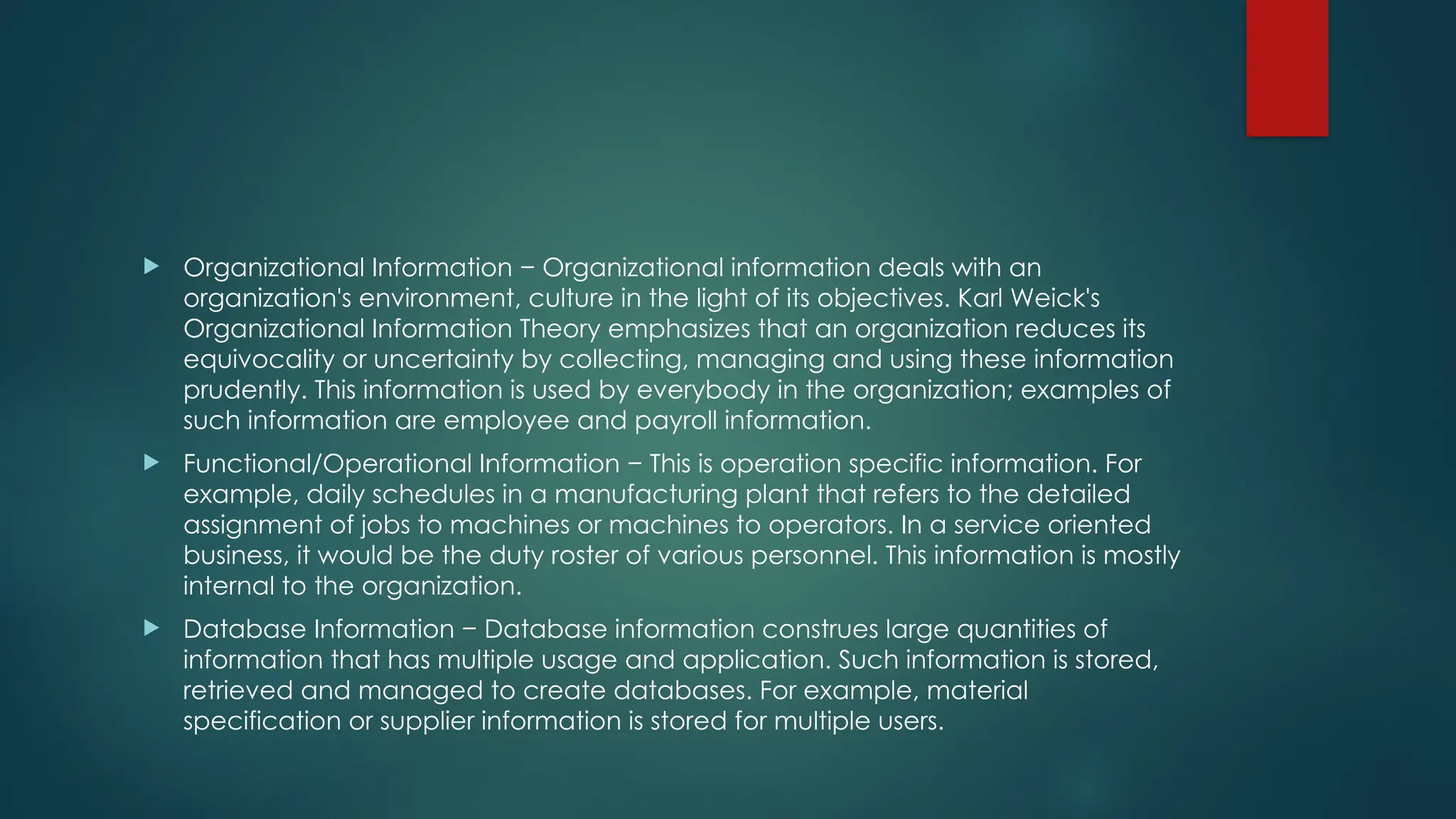 Organizational Information − Organizational information deals with an organization's environment, culture in the light of its objectives. Karl Weick's Organizational Information Theory emphasizes that an organization reduces its equivocality or uncertainty by collecting, managing and using these information prudently. This information is used by everybody in the organization; examples of such information are employee and payroll information.

Functional/Operational Information − This is operation specific information. For example, daily schedules in a manufacturing plant that refers to the detailed assignment of jobs to machines or machines to operators. In a service oriented business, it would be the duty roster of various personnel. This information is mostly internal to the organization.

Database Information − Database information construes large quantities of information that has multiple usage and application. Such information is stored, retrieved and managed to create databases. For example, material specification or supplier information is stored for multiple users.